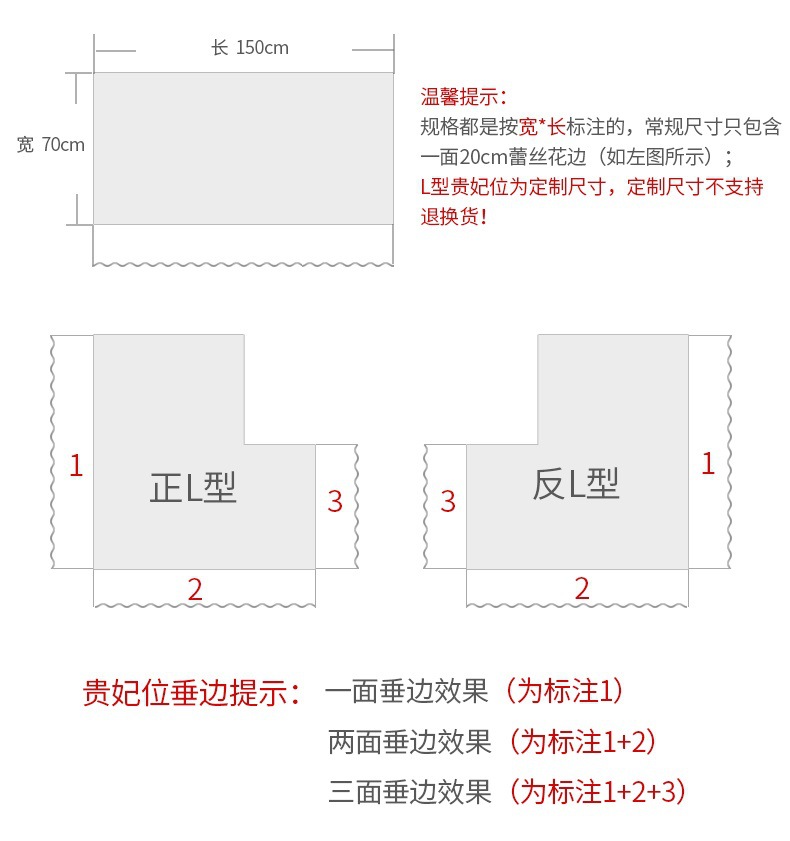 长 150cm

宽 70cm

温馨提示：
规格都是按宽*长标注的，常规尺寸只包含一面20cm蕾丝花边（如左图所示）；
L型贵妃位为定制尺寸，定制尺寸不支持退换货！

1

正L型

3

2

3

反L型

1

2

贵妃位垂边提示： 一面垂边效果（为标注1）
两面垂边效果（为标注1+2）
三面垂边效果（为标注1+2+3）